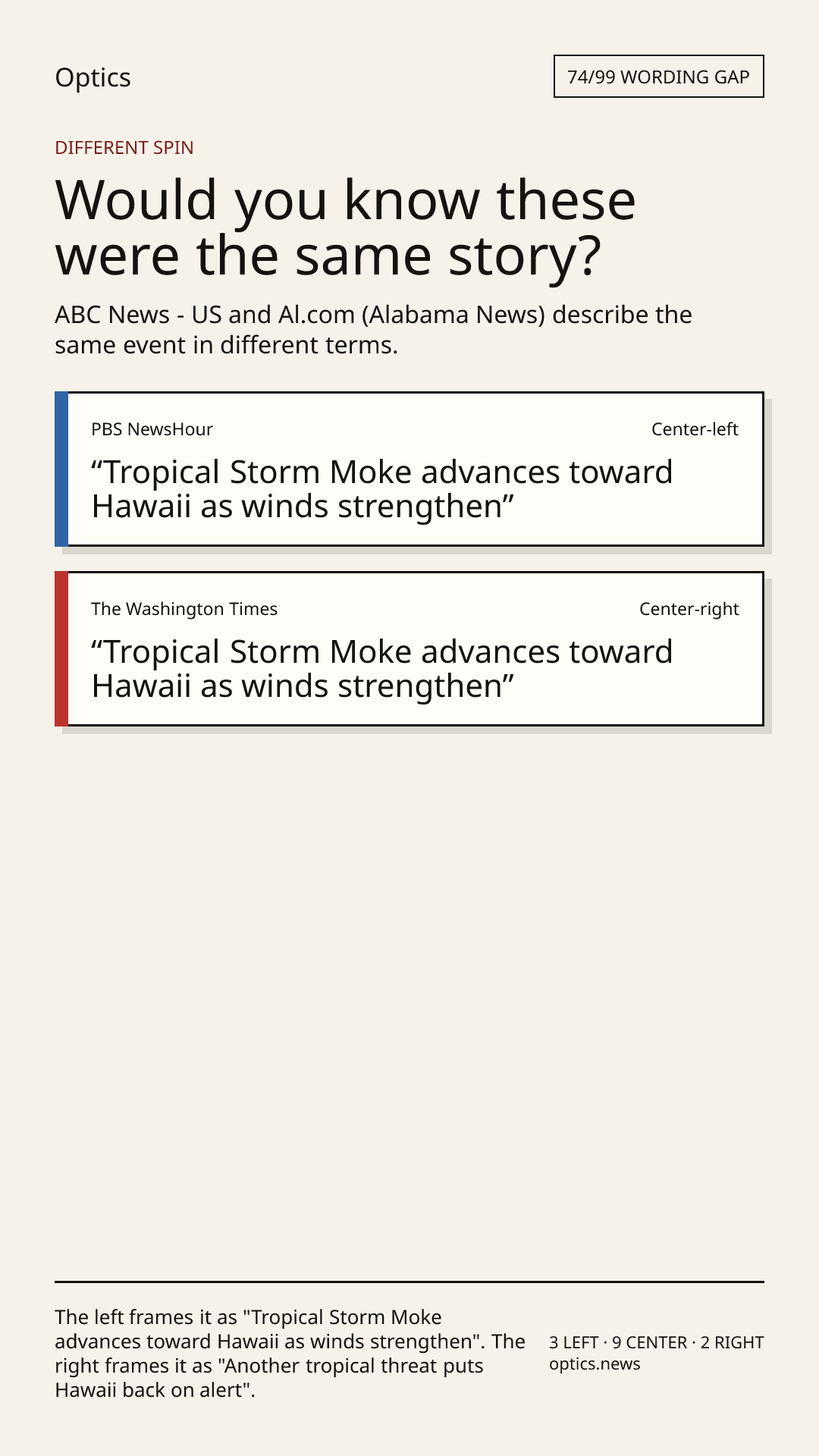 Optics

74/99 WORDING GAP

DIFFERENT SPIN

Would you know these were the same story?

ABC News - US and Al.com (Alabama News) describe the same event in different terms.

PBS NewsHour

Center-left

“Tropical Storm Moke advances toward Hawaii as winds strengthen”

The Washington Times

Center-right

“Tropical Storm Moke advances toward Hawaii as winds strengthen”

The left frames it as "Tropical Storm Moke advances toward Hawaii as winds strengthen". The right frames it as "Another tropical threat puts Hawaii back on alert".

3 LEFT · 9 CENTER · 2 RIGHT
optics.news